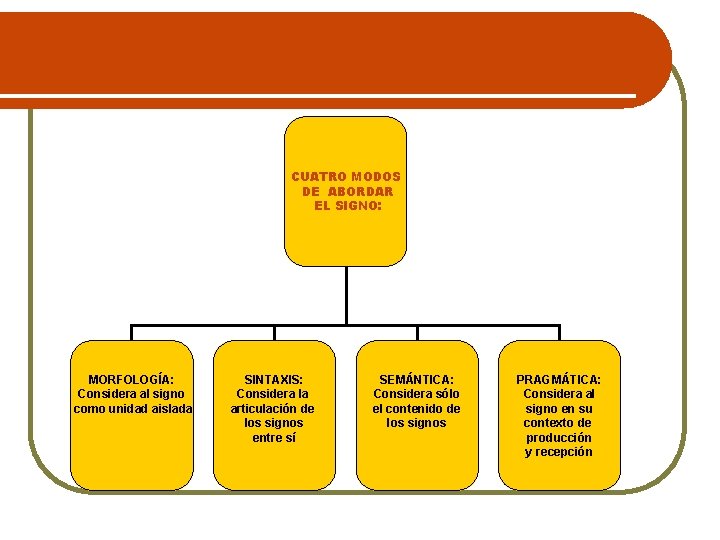 CUATRO MODOS
DE ABORDAR
EL SIGNO:

MORFOLOGÍA:
Considera al signo
como unidad aislada

SINTAXIS:
Considera la
articulación de
los signos
entre sí

SEMÁNTICA:
Considera sólo
el contenido de
los signos

PRAGMÁTICA:
Considera al
signo en su
contexto de
producción
y recepción